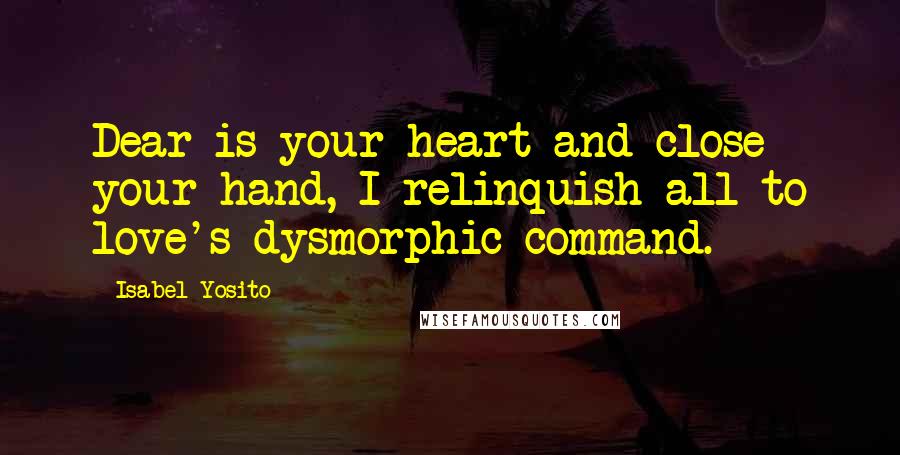 Dear is your heart and close your hand, I relinquish all to love's dysmorphic command.

Isabel Yosito

WISEFAMOUSQUOTES.COM